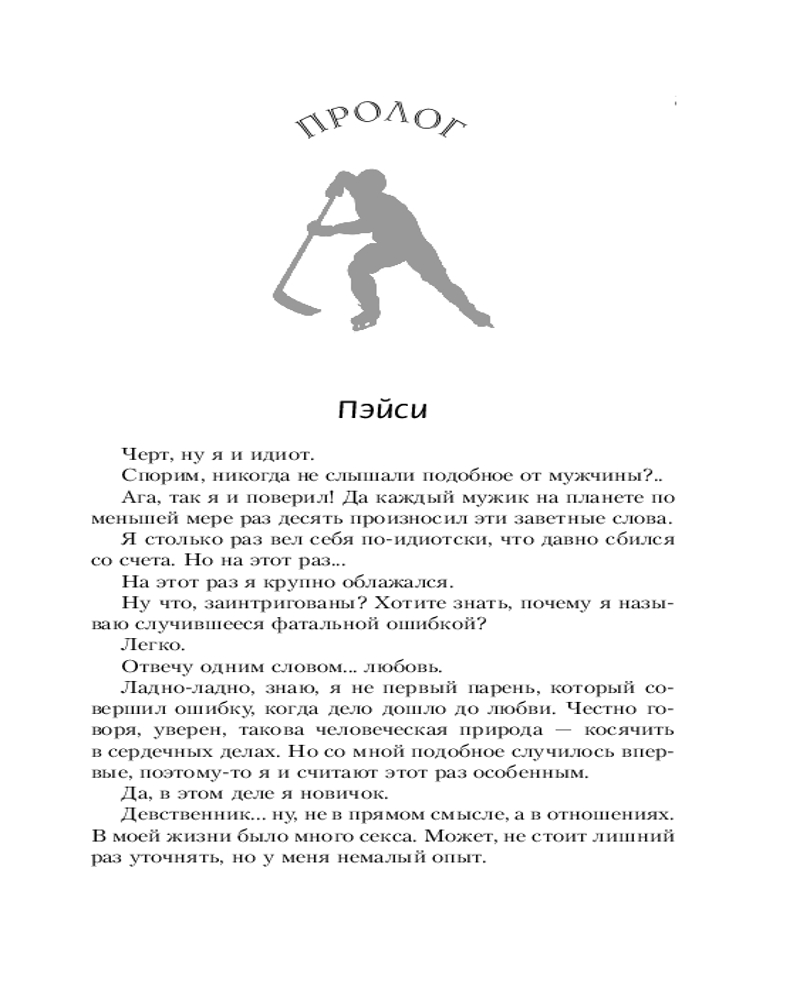 ПРОЛОГ

Пэйси

Черт, ну я и идиот.

Спорим, никогда не слышали подобное от мужчины?..

Ага, так я и поверил! Да каждый мужик на планете по меньшей мере раз десять произносил эти заветные слова.

Я столько раз вел себя по-идиотски, что давно сбился со счета. Но на этот раз...

На этот раз я крупно облажался.

Ну что, заинтригованы? Хотите знать, почему я называю случившееся фатальной ошибкой?

Легко.

Отвечу одним словом... любовь.

Ладно-ладно, знаю, я не первый парень, который совершил ошибку, когда дело дошло до любви. Честно говоря, уверен, такова человеческая природа — косячить в сердечных делах. Но со мной подобное случилось впервые, поэтому-то я и считают этот раз особенным.

Да, в этом деле я новичок.

Девственник... ну, не в прямом смысле, а в отношениях. В моей жизни было много секса. Может, не стоит лишний раз уточнять, но у меня немалый опыт.